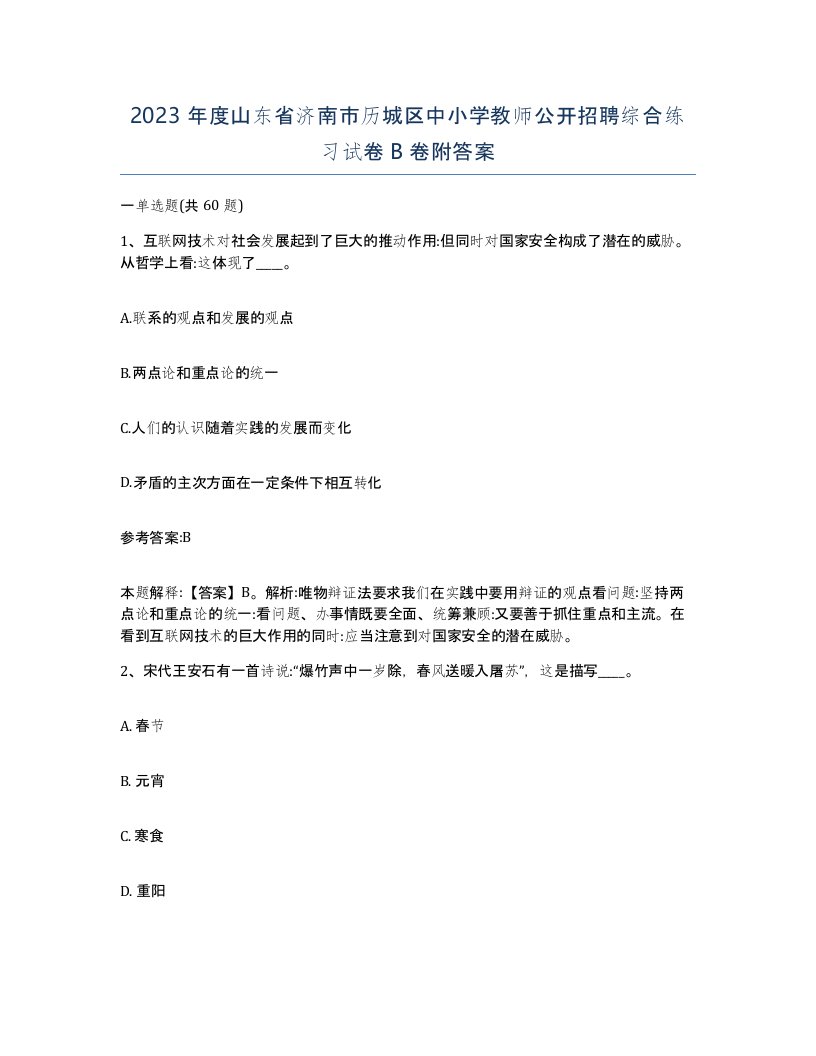 2023 年度山东省济南市历城区中小学教师公开招聘综合练习试卷 B 卷附答案

一单选题(共 60 题)

1、互联网技术对社会发展起到了巨大的推动作用:但同时对国家安全构成了潜在的威胁。从哲学上看:这体现了____。

A.联系的观点和发展的观点

B.两点论和重点论的统一

C.人们的认识随着实践的发展而变化

D.矛盾的主次方面在一定条件下相互转化

参考答案:B

本题解释:【答案】B。解析:唯物辩证法要求我们在实践中要用辩证的观点看问题:坚持两点论和重点论的统一:看问题、办事情既要全面、统筹兼顾:又要善于抓住重点和主流。在看到互联网技术的巨大作用的同时:应当注意到对国家安全的潜在威胁。

2、宋代王安石有一首诗说:“爆竹声中一岁除，春风送暖入屠苏”，这是描写____。

A. 春节

B. 元宵

C. 寒食

D. 重阳